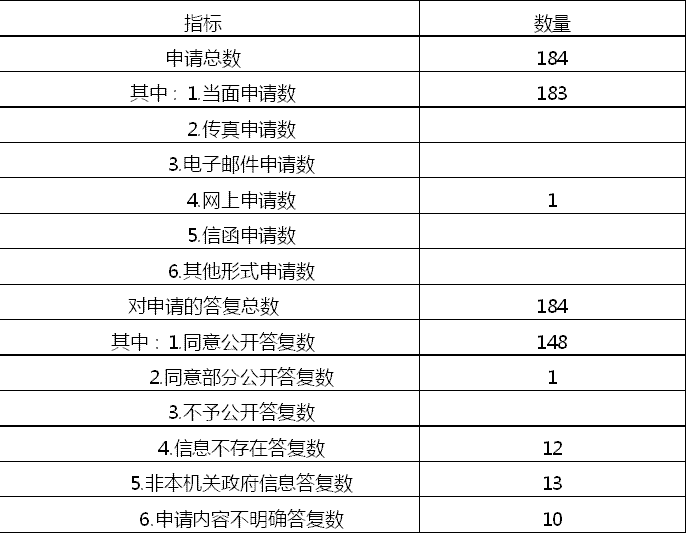 | 指标 | 数量 |
|---|---|
| 申请总数 | 184 |
| 其中：1.当面申请数 | 183 |
| 2.传真申请数 | |
| 3.电子邮件申请数 | |
| 4.网上申请数 | 1 |
| 5.信函申请数 | |
| 6.其他形式申请数 | |
| 对申请的答复总数 | 184 |
| 其中：1.同意公开答复数 | 148 |
| 2.同意部分公开答复数 | 1 |
| 3.不予公开答复数 | |
| 4.信息不存在答复数 | 12 |
| 5.非本机关政府信息答复数 | 13 |
| 6.申请内容不明确答复数 | 10 |